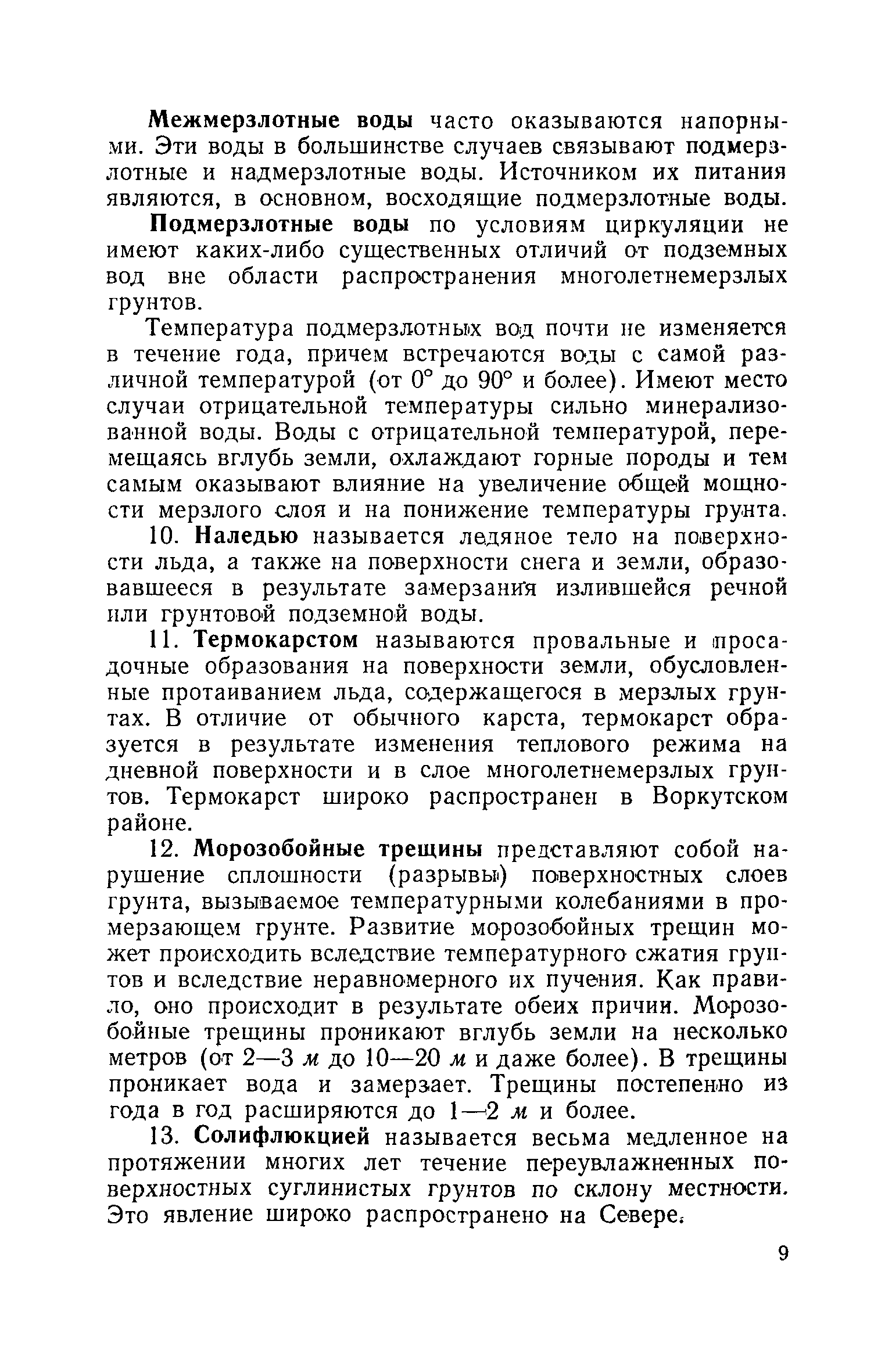 Межмерзлотные воды часто оказываются напорными. Эти воды в большинстве случаев связывают подмерзлотные и надмерзлотные воды. Источником их питания являются, в основном, восходящие подмерзлотные воды.

Подмерзлотные воды по условиям циркуляции не имеют каких-либо существенных отличий от подземных вод вне области распространения многолетнемерзлых грунтов.

Температура подмерзлотных вод почти не изменяется в течение года, причем встречаются воды с самой различной температурой (от 0° до 90° и более). Имеют место случаи отрицательной температуры сильно минерализованной воды. Воды с отрицательной температурой, перемещаясь вглубь земли, охлаждают горные породы и тем самым оказывают влияние на увеличение общей мощности мерзлого слоя и на понижение температуры грунта.

10. Наледью называется ледяное тело на поверхности льда, а также на поверхности снега и земли, образовавшееся в результате замерзания излившейся речной или грунтовой подземной воды.

11. Термокарстом называются провальные и просадочные образования на поверхности земли, обусловленные протаиванием льда, содержащегося в мерзлых грунтах. В отличие от обычного карста, термокарст образуется в результате изменения теплового режима на дневной поверхности и в слое многолетнемерзлых грунтов. Термокарст широко распространен в Воркутском районе.

12. Морозобойные трещины представляют собой нарушение сплошности (разрывы) поверхностных слоев грунта, вызываемое температурными колебаниями в промерзающем грунте. Развитие морозобойных трещин может происходить вследствие температурного сжатия грунтов и вследствие неравномерного их пучения. Как правило, оно происходит в результате обеих причин. Морозобойные трещины проникают вглубь земли на несколько метров (от 2—3 м до 10—20 м и даже более). В трещины проникает вода и замерзает. Трещины постепенно из года в год расширяются до 1—2 м и более.

13. Солифлюкцией называется весьма медленное на протяжении многих лет течение переувлажненных поверхностных суглинистых грунтов по склону местности. Это явление широко распространено на Севере.

9